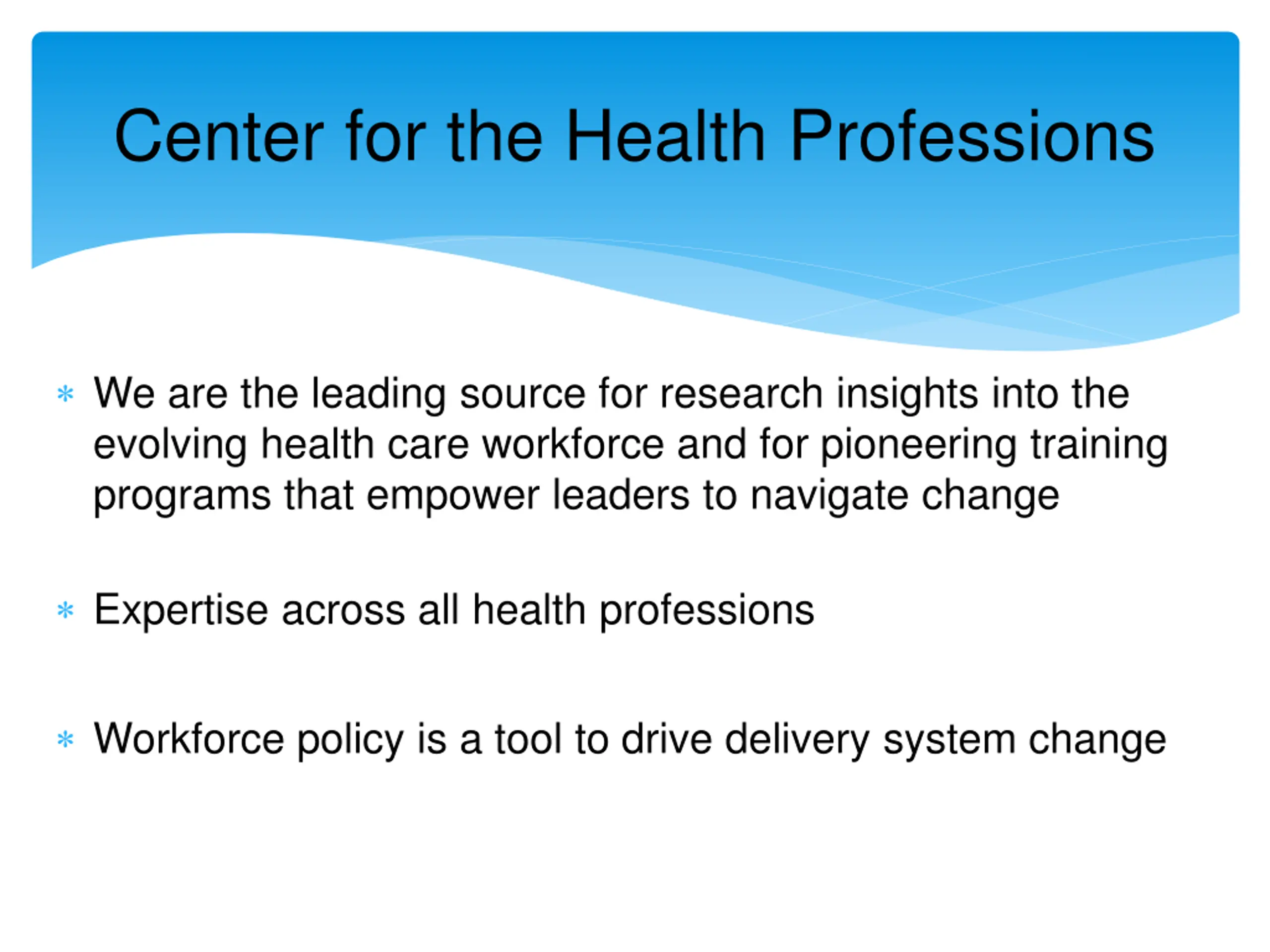 Center for the Health Professions

* We are the leading source for research insights into the evolving health care workforce and for pioneering training programs that empower leaders to navigate change

* Expertise across all health professions

* Workforce policy is a tool to drive delivery system change